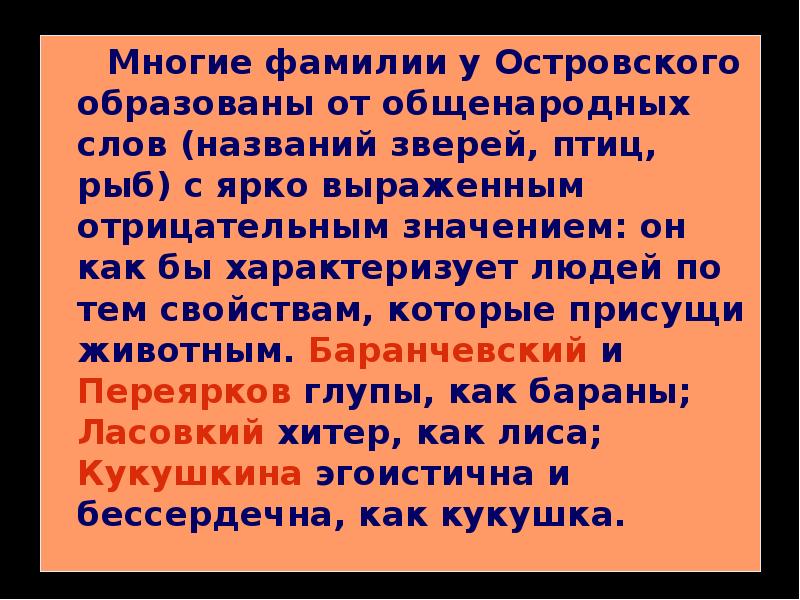 Многие фамилии у Островского образованы от общенародных слов (названий зверей, птиц, рыб) с ярко выраженным отрицательным значением: он как бы характеризует людей по тем свойствам, которые присущи животным. Баранчевский и Переярков глупы, как бараны; Ласовкий хитер, как лиса; Кукушкина эгоистична и бессердечна, как кукушка.